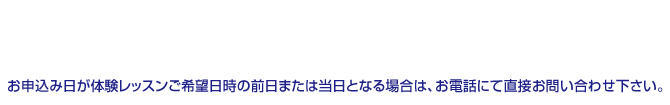 お申込み日が体験レッスンご希望日時の前日または当日となる場合は、お電話にて直接お問い合わせ下さい。